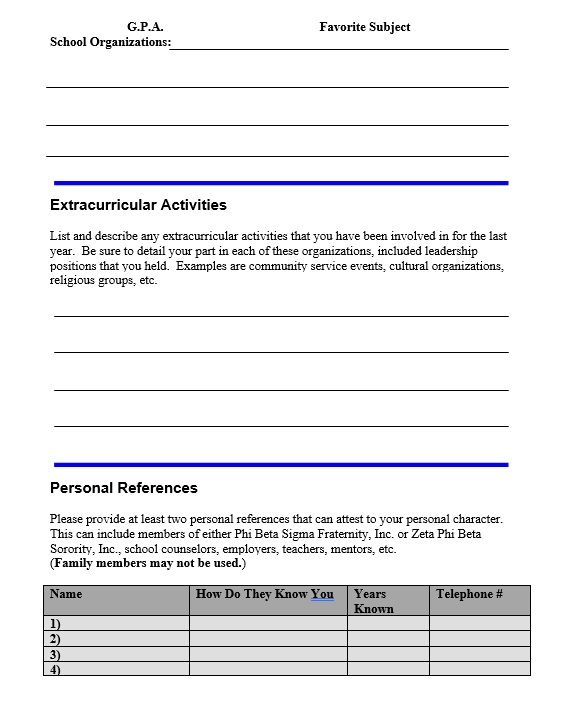 G.P.A. Favorite Subject
School Organizations:

Extracurricular Activities

List and describe any extracurricular activities that you have been involved in for the last year. Be sure to detail your part in each of these organizations, included leadership positions that you held. Examples are community service events, cultural organizations, religious groups, etc.

Personal References

Please provide at least two personal references that can attest to your personal character. This can include members of either Phi Beta Sigma Fraternity, Inc. or Zeta Phi Beta Sorority, Inc., school counselors, employers, teachers, mentors, etc.
(Family members may not be used.)

| Name | How Do They Know You | Years Known | Telephone # |
|---|---|---|---|
| 1) | | | |
| 2) | | | |
| 3) | | | |
| 4) | | | |